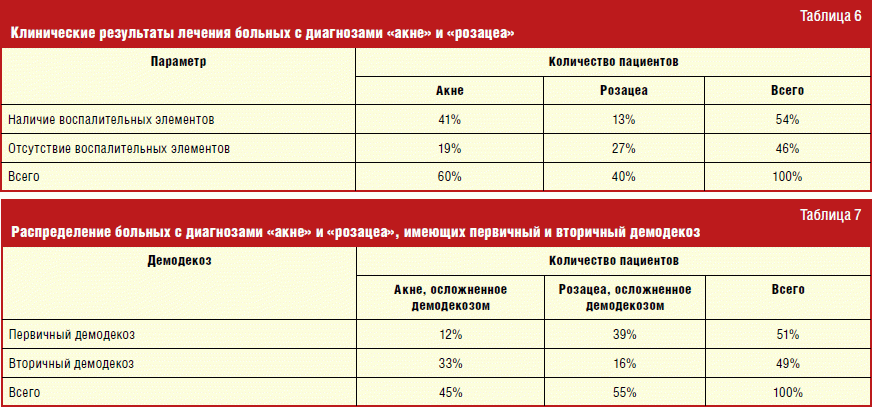 Таблица 6

Клинические результаты лечения больных с диагнозами «акне» и «розацеа»

| Параметр | Количество пациентов | | |
|---|---|---|---|
| | Акне | Розацеа | Всего |
| Наличие воспалительных элементов | 41% | 13% | 54% |
| Отсутствие воспалительных элементов | 19% | 27% | 46% |
| Всего | 60% | 40% | 100% |

Таблица 7

Распределение больных с диагнозами «акне» и «розацеа», имеющих первичный и вторичный демодекоз

| Демодекоз | Количество пациентов | | |
|---|---|---|---|
| | Акне, осложненное демодекозом | Розацеа, осложненное демодекозом | Всего |
| Первичный демодекоз | 12% | 39% | 51% |
| Вторичный демодекоз | 33% | 16% | 49% |
| Всего | 45% | 55% | 100% |